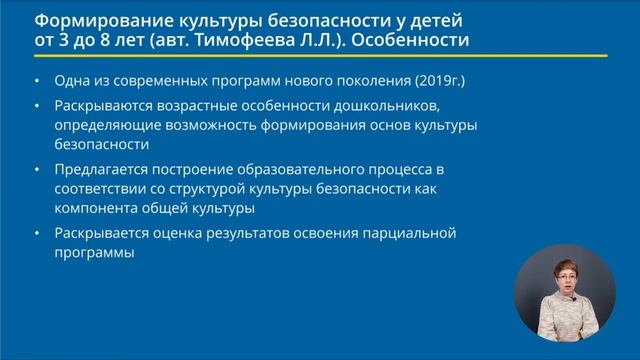 Формирование культуры безопасности у детей от 3 до 8 лет (авт. Тимофеева Л.Л.). Особенности

• Одна из современных программ нового поколения (2019г.)
• Раскрываются возрастные особенности дошкольников, определяющие возможность формирования основ культуры безопасности
• Предлагается построение образовательного процесса в соответствии со структурой культуры безопасности как компонента общей культуры
• Раскрывается оценка результатов освоения парциальной программы